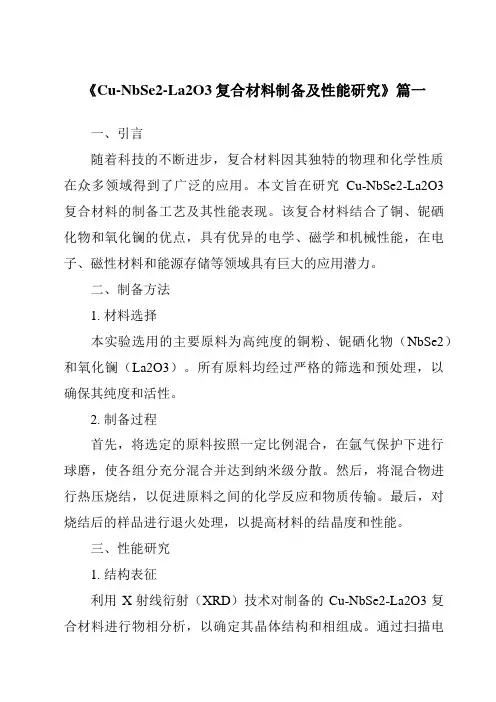 《Cu-NbSe2-La2O3 复合材料制备及性能研究》篇一

一、引言

随着科技的不断进步，复合材料因其独特的物理和化学性质在众多领域得到了广泛的应用。本文旨在研究 Cu-NbSe2-La2O3 复合材料的制备工艺及其性能表现。该复合材料结合了铜、铌硒化物和氧化镧的优点，具有优异的电学、磁学和机械性能，在电子、磁性材料和能源存储等领域具有巨大的应用潜力。

二、制备方法

1. 材料选择

本实验选用的主要原料为高纯度的铜粉、铌硒化物（NbSe2）和氧化镧（La2O3）。所有原料均经过严格的筛选和预处理，以确保其纯度和活性。

2. 制备过程

首先，将选定的原料按照一定比例混合，在氩气保护下进行球磨，使各组分充分混合并达到纳米级分散。然后，将混合物进行热压烧结，以促进原料之间的化学反应和物质传输。最后，对烧结后的样品进行退火处理，以提高材料的结晶度和性能。

三、性能研究

1. 结构表征

利用 X 射线衍射（XRD）技术对制备的 Cu-NbSe2-La2O3 复合材料进行物相分析，以确定其晶体结构和相组成。通过扫描电